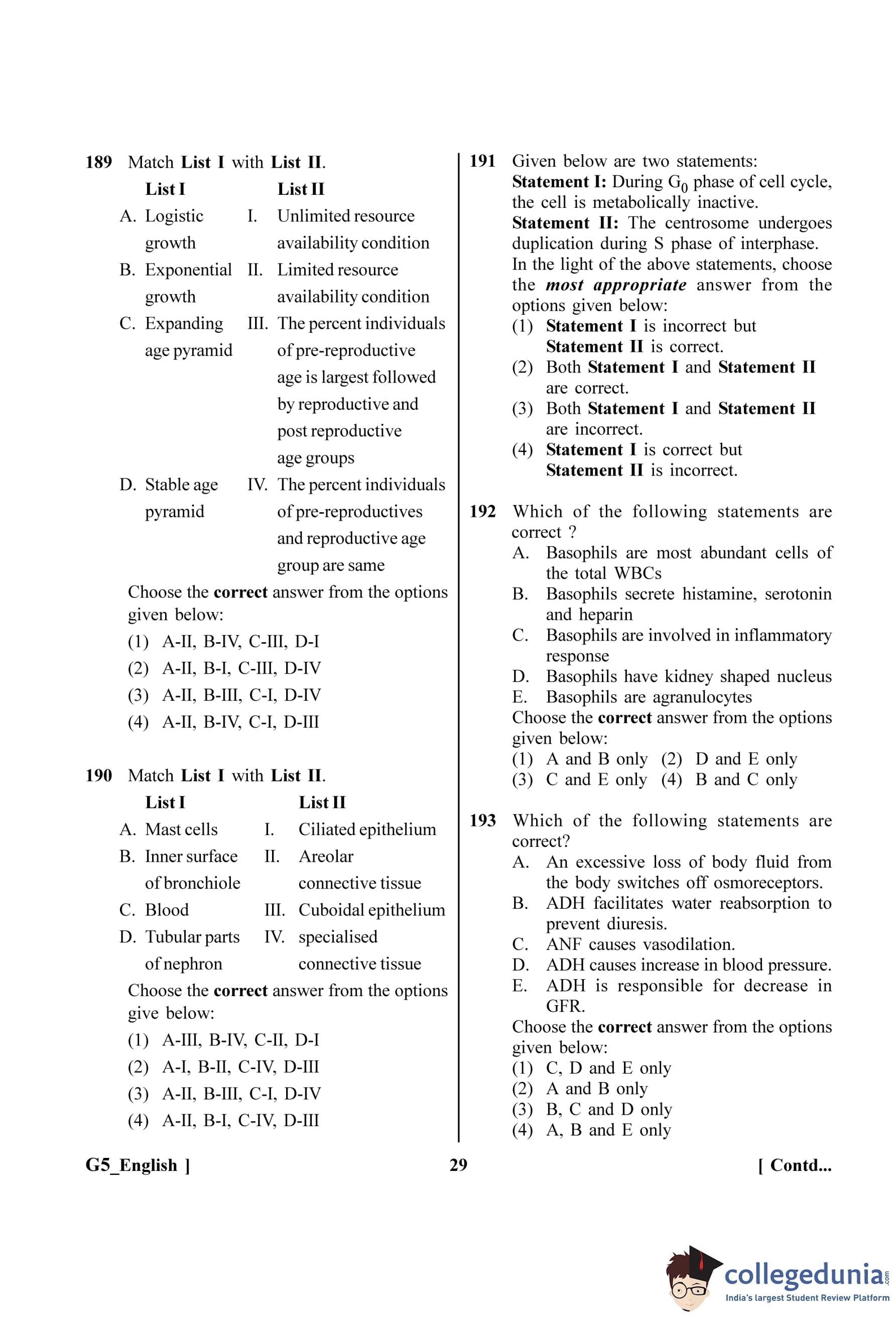 189 Match List I with List II.

| List I | List II |
|---|---|
| A. Logistic growth | I. Unlimited resource availability condition |
| B. Exponential growth | II. Limited resource availability condition |
| C. Expanding age pyramid | III. The percent individuals of pre-reproductive age is largest followed by reproductive and post reproductive age groups |
| D. Stable age pyramid | IV. The percent individuals of pre-reproductives and reproductive age group are same |

Choose the correct answer from the options given below:
(1) A-II, B-IV, C-III, D-I
(2) A-II, B-I, C-III, D-IV
(3) A-II, B-III, C-I, D-IV
(4) A-II, B-IV, C-I, D-III

190 Match List I with List II.

| List I | List II |
|---|---|
| A. Mast cells | I. Ciliated epithelium |
| B. Inner surface of bronchiole | II. Areolar connective tissue |
| C. Blood | III. Cuboidal epithelium |
| D. Tubular parts of nephron | IV. specialised connective tissue |

Choose the correct answer from the options give below:
(1) A-III, B-IV, C-II, D-I
(2) A-I, B-II, C-IV, D-III
(3) A-II, B-III, C-I, D-IV
(4) A-II, B-I, C-IV, D-III

191 Given below are two statements:
Statement I: During $G_0$ phase of cell cycle, the cell is metabolically inactive.
Statement II: The centrosome undergoes duplication during S phase of interphase.
In the light of the above statements, choose the most appropriate answer from the options given below:
(1) Statement I is incorrect but Statement II is correct.
(2) Both Statement I and Statement II are correct.
(3) Both Statement I and Statement II are incorrect.
(4) Statement I is correct but Statement II is incorrect.

192 Which of the following statements are correct ?
A. Basophils are most abundant cells of the total WBCs
B. Basophils secrete histamine, serotonin and heparin
C. Basophils are involved in inflammatory response
D. Basophils have kidney shaped nucleus
E. Basophils are agranulocytes
Choose the correct answer from the options given below:
(1) A and B only (2) D and E only
(3) C and E only (4) B and C only

193 Which of the following statements are correct?
A. An excessive loss of body fluid from the body switches off osmoreceptors.
B. ADH facilitates water reabsorption to prevent diuresis.
C. ANF causes vasodilation.
D. ADH causes increase in blood pressure.
E. ADH is responsible for decrease in GFR.
Choose the correct answer from the options given below:
(1) C, D and E only
(2) A and B only
(3) B, C and D only
(4) A, B and E only

G5_English ] 29 [ Contd...

collegedunia.com
India's largest Student Review Platform